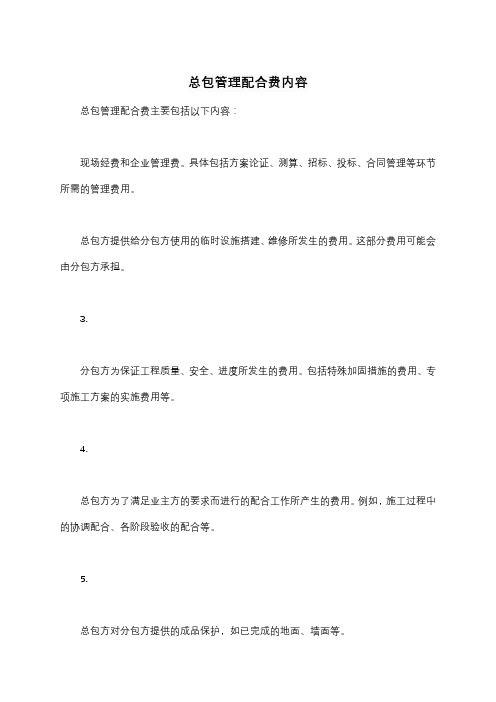 总包管理配合费内容

总包管理配合费主要包括以下内容：

现场经费和企业管理费。具体包括方案论证、测算、招标、投标、合同管理等环节所需的管理费用。

总包方提供给分包方使用的临时设施搭建、维修所发生的费用。这部分费用可能会由分包方承担。

3.

分包方为保证工程质量、安全、进度所发生的费用。包括特殊加固措施的费用、专项施工方案的实施费用等。

4.

总包方为了满足业主方的要求而进行的配合工作所产生的费用。例如，施工过程中的协调配合、各阶段验收的配合等。

5.

总包方对分包方提供的成品保护，如已完成的地面、墙面等。